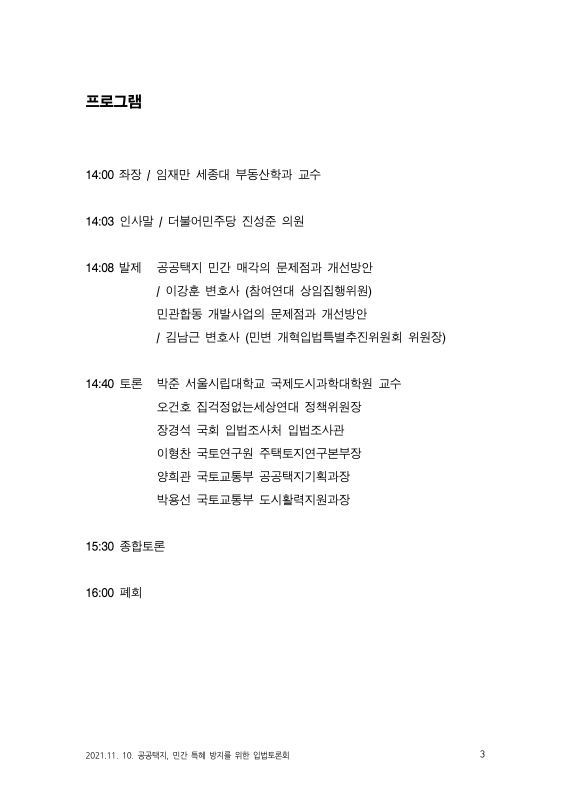 프로그램

14:00 좌장 / 임재만 세종대 부동산학과 교수

14:03 인사말 / 더불어민주당 진성준 의원

14:08 발제 공공택지 민간 매각의 문제점과 개선방안
/ 이강훈 변호사 (참여연대 상임집행위원)
민관합동 개발사업의 문제점과 개선방안
/ 김남근 변호사 (민변 개혁입법특별추진위원회 위원장)

14:40 토론 박준 서울시립대학교 국제도시과학대학원 교수
오건호 집걱정없는세상연대 정책위원장
장경석 국회 입법조사처 입법조사관
이형찬 국토연구원 주택토지연구본부장
양희관 국토교통부 공공택지기획과장
박용선 국토교통부 도시활력지원과장

15:30 종합토론

16:00 폐회

2021.11. 10. 공공택지, 민간 특혜 방지를 위한 입법토론회

3